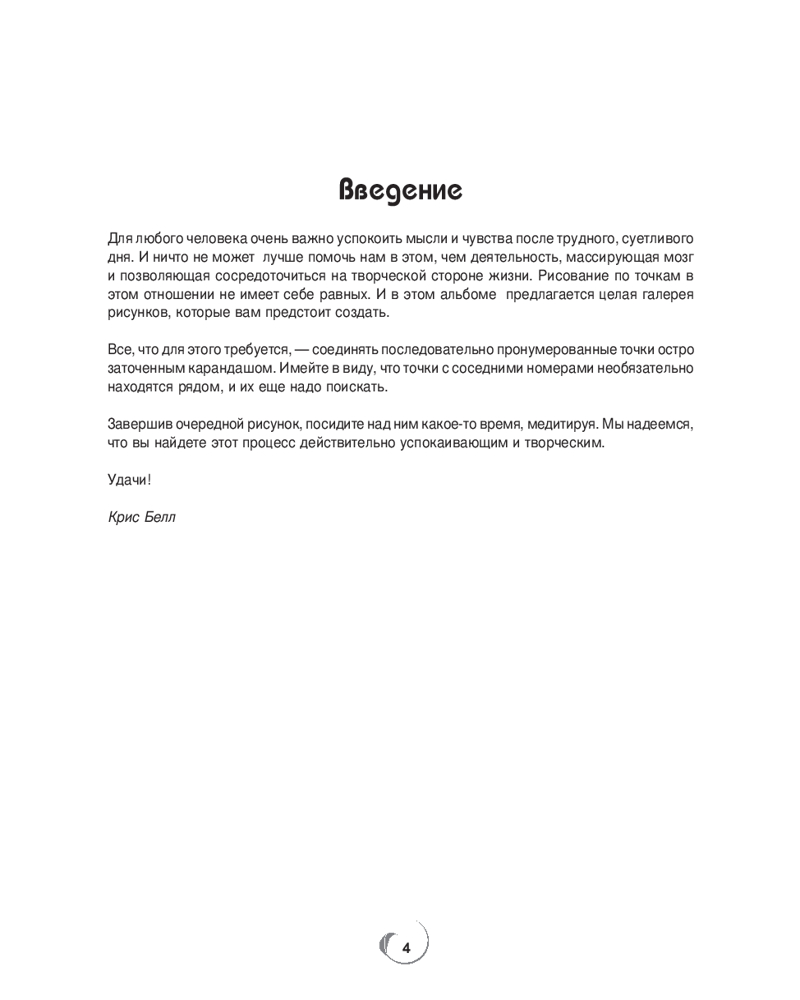 Введение

Для любого человека очень важно успокоить мысли и чувства после трудного, суетливого дня. И ничто не может лучше помочь нам в этом, чем деятельность, массирующая мозг и позволяющая сосредоточиться на творческой стороне жизни. Рисование по точкам в этом отношении не имеет себе равных. И в этом альбоме предлагается целая галерея рисунков, которые вам предстоит создать.

Все, что для этого требуется, — соединять последовательно пронумерованные точки остро заточенным карандашом. Имейте в виду, что точки с соседними номерами необязательно находятся рядом, и их еще надо поискать.

Завершив очередной рисунок, посидите над ним какое-то время, медитируя. Мы надеемся, что вы найдете этот процесс действительно успокаивающим и творческим.

Удачи!

Крис Белл

4